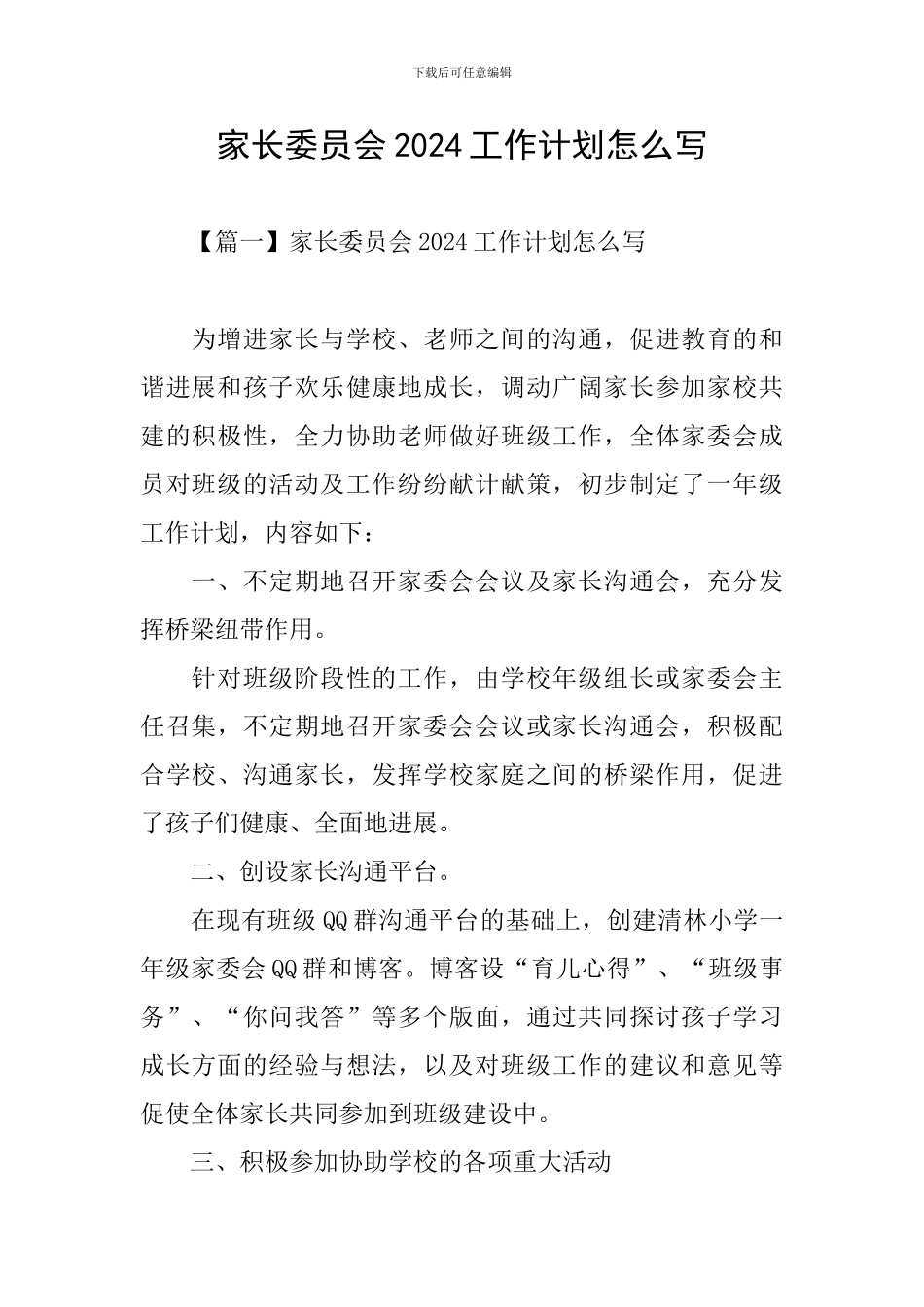 下载后可任意编辑

家长委员会 2024 工作计划怎么写

【篇一】家长委员会 2024 工作计划怎么写

为增进家长与学校、老师之间的沟通，促进教育的和谐进展和孩子欢乐健康地成长，调动广阔家长参加家校共建的积极性，全力协助老师做好班级工作，全体家委会成员对班级的活动及工作纷纷献计献策，初步制定了一年级工作计划，内容如下：

一、不定期地召开家委会会议及家长沟通会，充分发挥桥梁纽带作用。

针对班级阶段性的工作，由学校年级组长或家委会主任召集，不定期地召开家委会会议或家长沟通会，积极配合学校、沟通家长，发挥学校家庭之间的桥梁作用，促进了孩子们健康、全面地进展。

二、创设家长沟通平台。

在现有班级 QQ 群沟通平台的基础上，创建清林小学一年级家委会 QQ 群和博客。博客设“育儿心得”、“班级事务”、“你问我答”等多个版面，通过共同探讨孩子学习成长方面的经验与想法，以及对班级工作的建议和意见等促使全体家长共同参加到班级建设中。

三、积极参加协助学校的各项重大活动